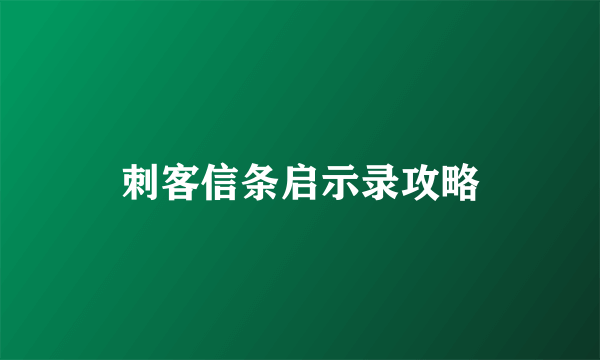 刺客信条启示录攻略